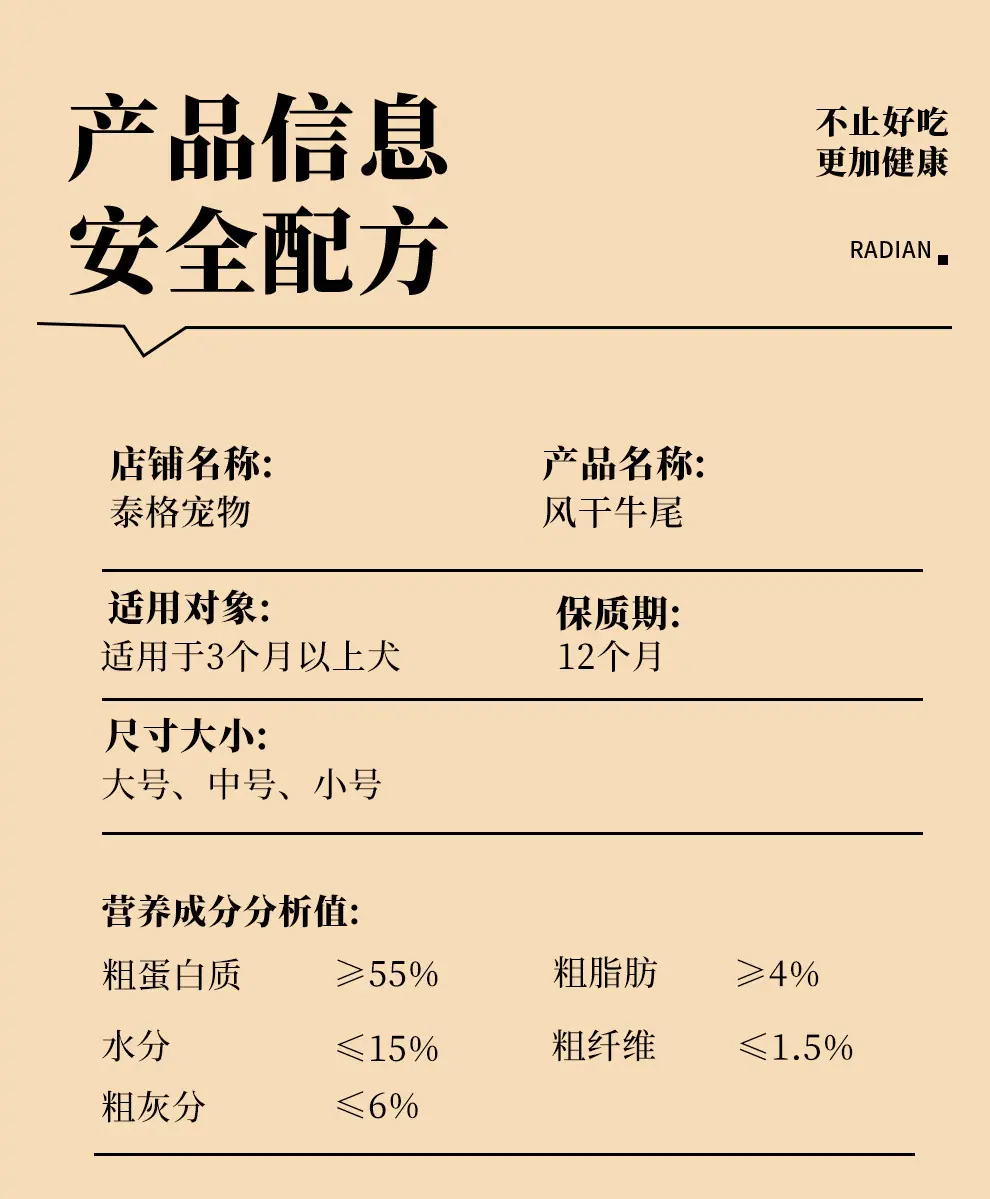 产品信息
安全配方

不止好吃
更加健康

RADIAN

店铺名称:
泰格宠物

产品名称:
风干牛尾

适用对象:
适用于3个月以上犬

保质期:
12个月

尺寸大小:
大号、中号、小号

营养成分分析值:
粗蛋白质 ≥55% 粗脂肪 ≥4%
水分 ≤15% 粗纤维 ≤1.5%
粗灰分 ≤6%